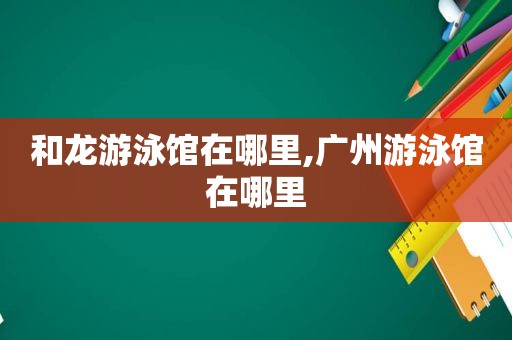 和龙游泳馆在哪里,广州游泳馆在哪里